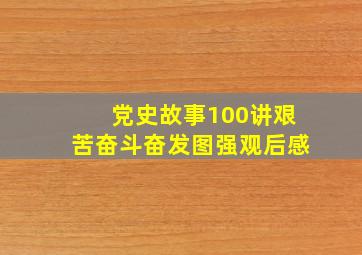 党史故事100讲艰苦奋斗奋发图强观后感